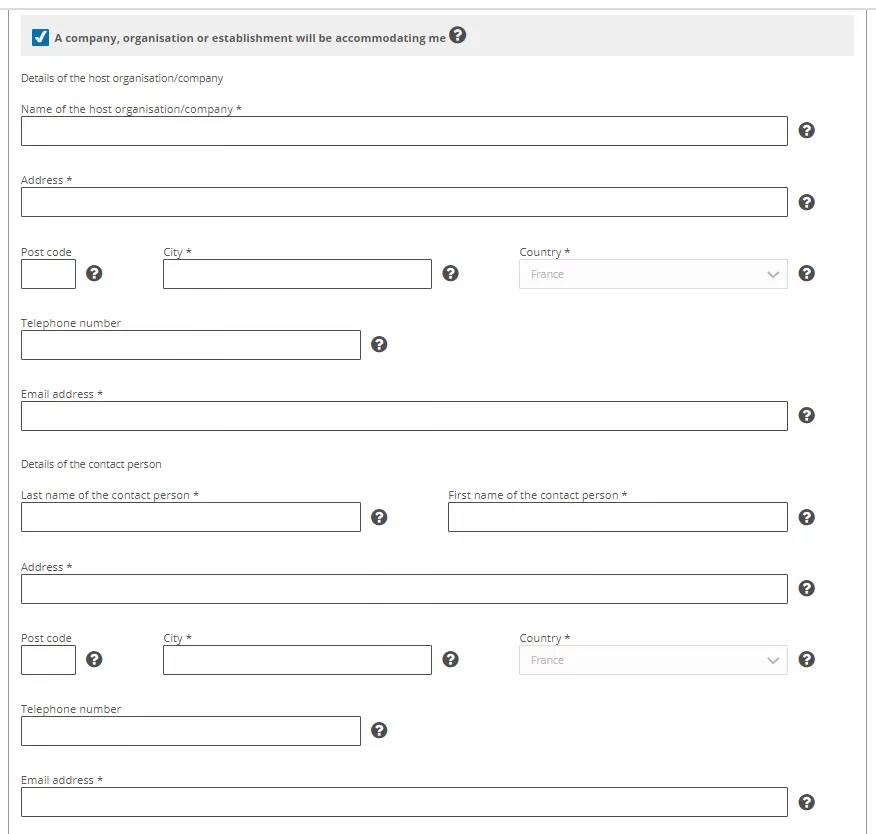 A company, organisation or establishment will be accommodating me

Details of the host organisation/company

Name of the host organisation/company *

Address *

Post code

City *

Country *

France

Telephone number

Email address *

Details of the contact person

Last name of the contact person *

First name of the contact person *

Address *

Post code

City *

Country *

France

Telephone number

Email address *